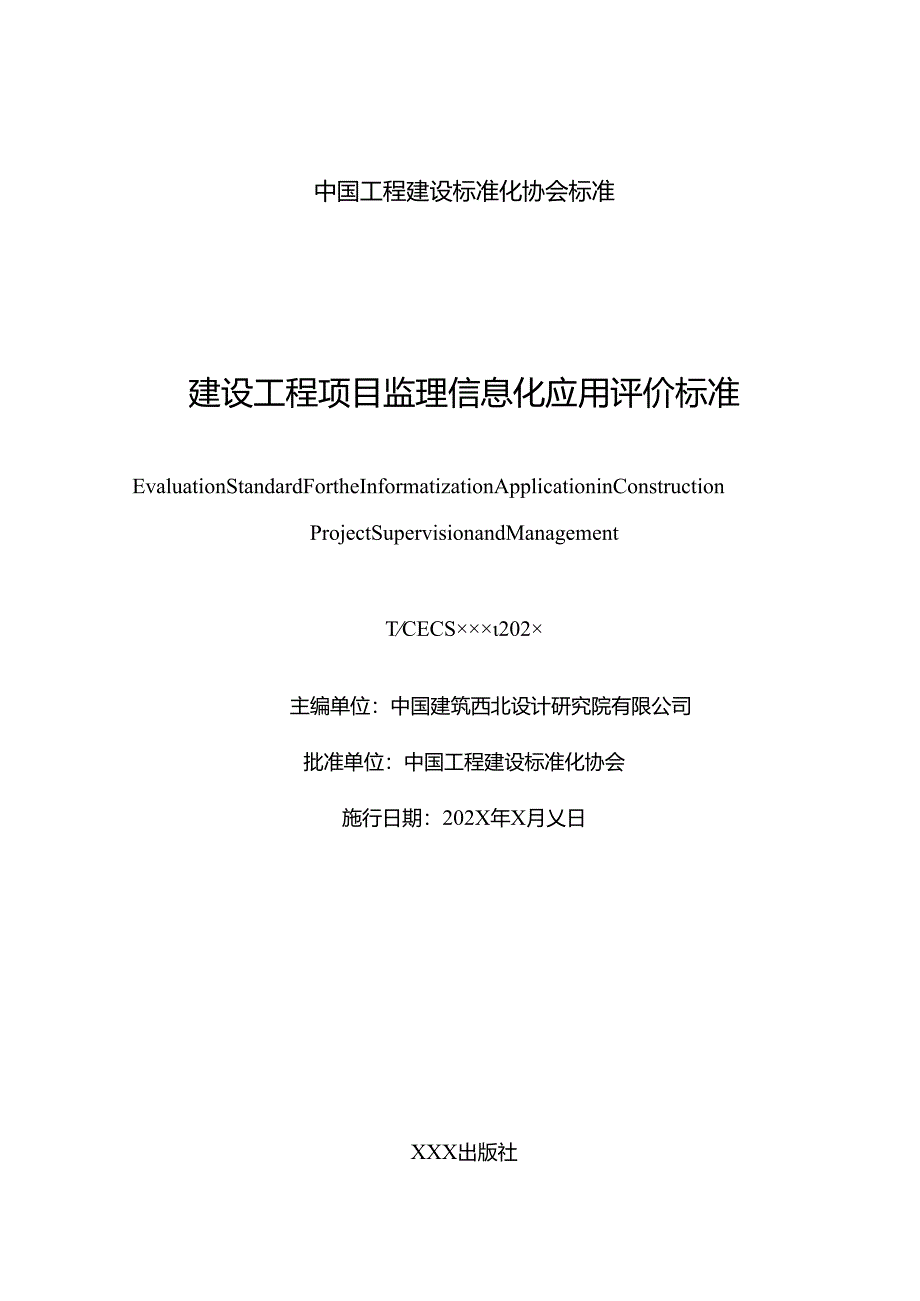 中国工程建设标准化协会标准

建设工程项目监理信息化应用评价标准

EvaluationStandardFortheInformatizationApplicationinConstruction ProjectSupervisionandManagement

T/CECS×××ι202×

主编单位：中国建筑西北设计研究院有限公司

批准单位：中国工程建设标准化协会

施行日期：202X年X月乂日

XXX出版社